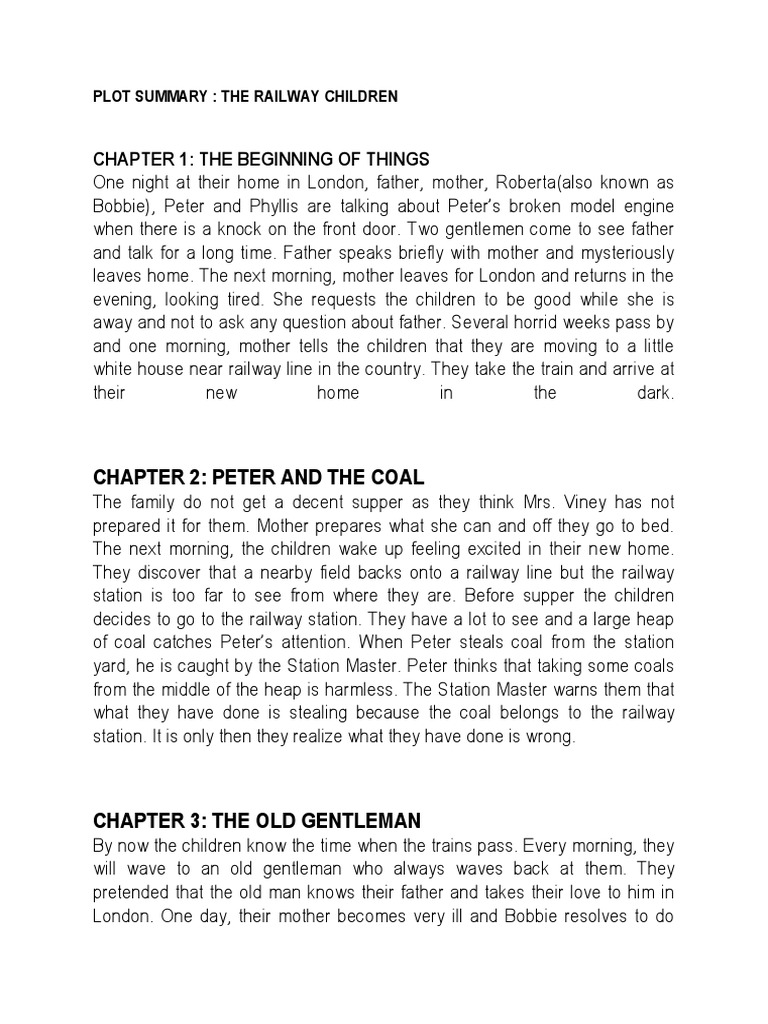 PLOT SUMMARY : THE RAILWAY CHILDREN

CHAPTER 1: THE BEGINNING OF THINGS
One night at their home in London, father, mother, Roberta(also known as Bobbie), Peter and Phyllis are talking about Peter's broken model engine when there is a knock on the front door. Two gentlemen come to see father and talk for a long time. Father speaks briefly with mother and mysteriously leaves home. The next morning, mother leaves for London and returns in the evening, looking tired. She requests the children to be good while she is away and not to ask any question about father. Several horrid weeks pass by and one morning, mother tells the children that they are moving to a little white house near railway line in the country. They take the train and arrive at their new home in the dark.

CHAPTER 2: PETER AND THE COAL
The family do not get a decent supper as they think Mrs. Viney has not prepared it for them. Mother prepares what she can and off they go to bed. The next morning, the children wake up feeling excited in their new home. They discover that a nearby field backs onto a railway line but the railway station is too far to see from where they are. Before supper the children decides to go to the railway station. They have a lot to see and a large heap of coal catches Peter's attention. When Peter steals coal from the station yard, he is caught by the Station Master. Peter thinks that taking some coals from the middle of the heap is harmless. The Station Master warns them that what they have done is stealing because the coal belongs to the railway station. It is only then they realize what they have done is wrong.

CHAPTER 3: THE OLD GENTLEMAN
By now the children know the time when the trains pass. Every morning, they will wave to an old gentleman who always waves back at them. They pretended that the old man knows their father and takes their love to him in London. One day, their mother becomes very ill and Bobbie resolves to do